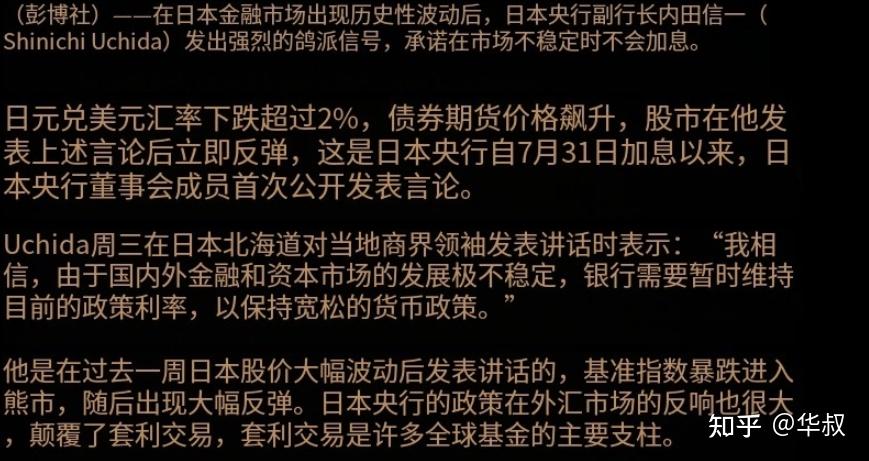 （彭博社）——在日本金融市场出现历史性波动后，日本央行副行长内田信一（Shinichi Uchida）发出强烈的鸽派信号，承诺在市场不稳定时不会加息。

日元兑美元汇率下跌超过2%，债券期货价格飙升，股市在他发表上述言论后立即反弹，这是日本央行自7月31日加息以来，日本央行董事会成员首次公开发表言论。

Uchida周三在日本北海道对当地商界领袖发表讲话时表示：“我相信，由于国内外金融和资本市场的发展极不稳定，银行需要暂时维持目前的政策利率，以保持宽松的货币政策。”

他是在过去一周日本股价大幅波动后发表讲话的，基准指数暴跌进入熊市，随后出现大幅反弹。日本央行的政策在外汇市场的反响也很大，颠覆了套利交易，套利交易是许多全球基金的主要支柱。

知乎 @华叔